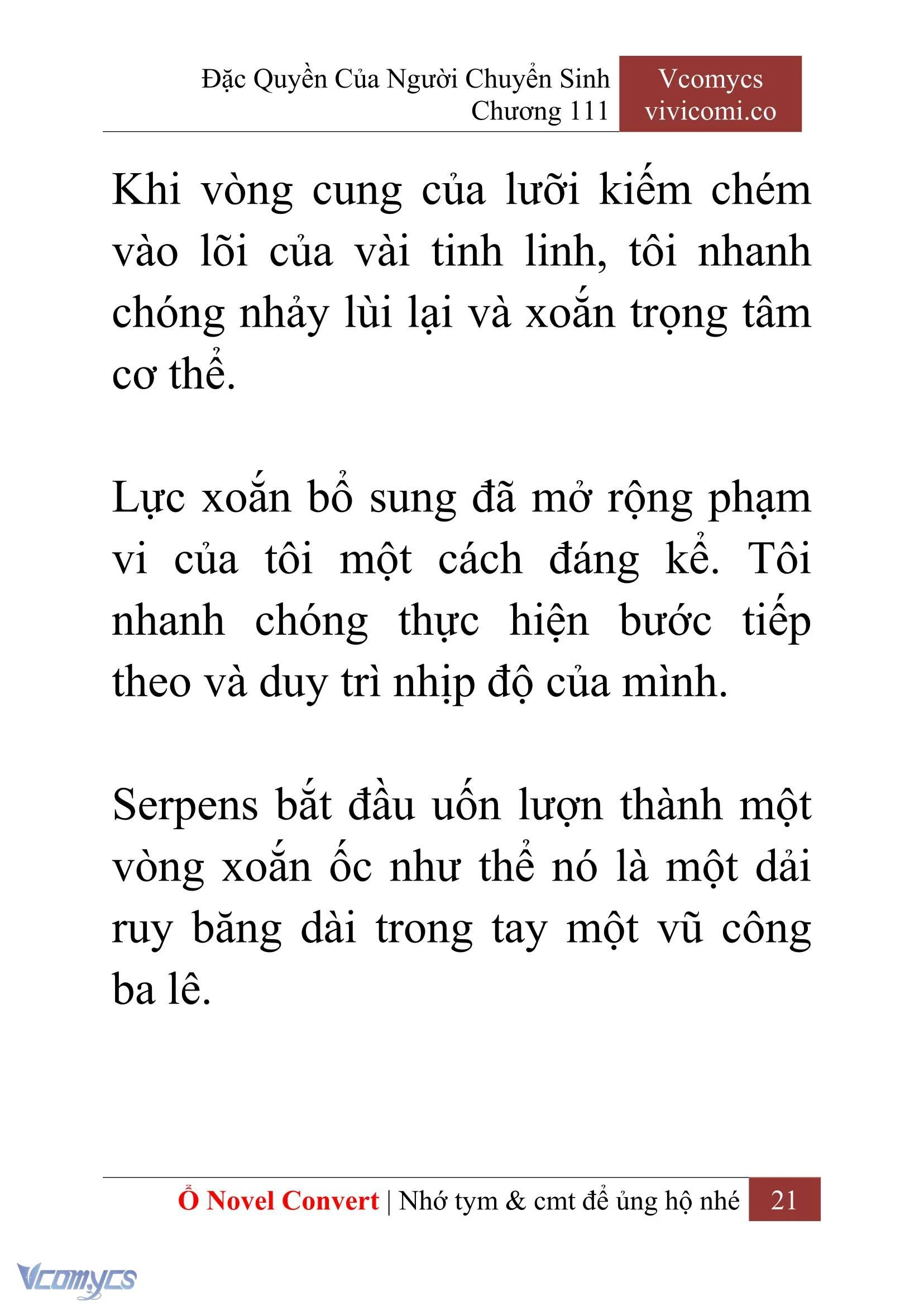 Đặc Quyền Của Người Chuyển Sinh
Chương 111

Vcomycs
vivicomi.co

Khi vòng cung của lưỡi kiếm chém vào lõi của vài tinh linh, tôi nhanh chóng nhảy lùi lại và xoắn trọng tâm cơ thể.

Lực xoắn bổ sung đã mở rộng phạm vi của tôi một cách đáng kể. Tôi nhanh chóng thực hiện bước tiếp theo và duy trì nhịp độ của mình.

Serpens bắt đầu uốn lượn thành một vòng xoắn ốc như thể nó là một dải ruy băng dài trong tay một vũ công ba lê.

Ổ Novel Convert | Nhớ tym & cmt để ủng hộ nhé 21

Vcomycs